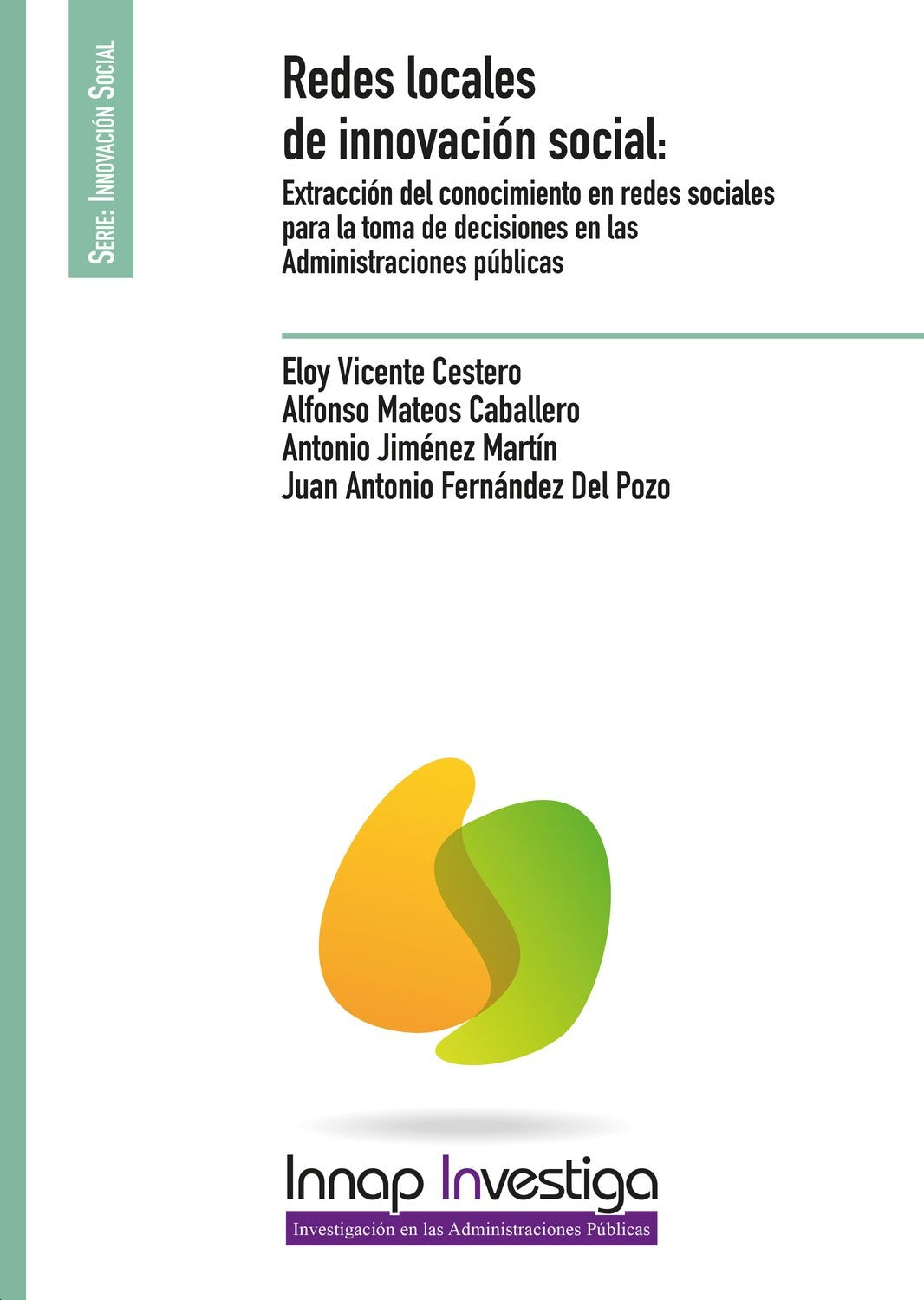 Serie: Innovación Social

Redes locales de innovación social:

Extracción del conocimiento en redes sociales para la toma de decisiones en las Administraciones públicas

Eloy Vicente Cestero
Alfonso Mateos Caballero
Antonio Jiménez Martín
Juan Antonio Fernández Del Pozo

Innap Investiga
Investigación en las Administraciones Públicas